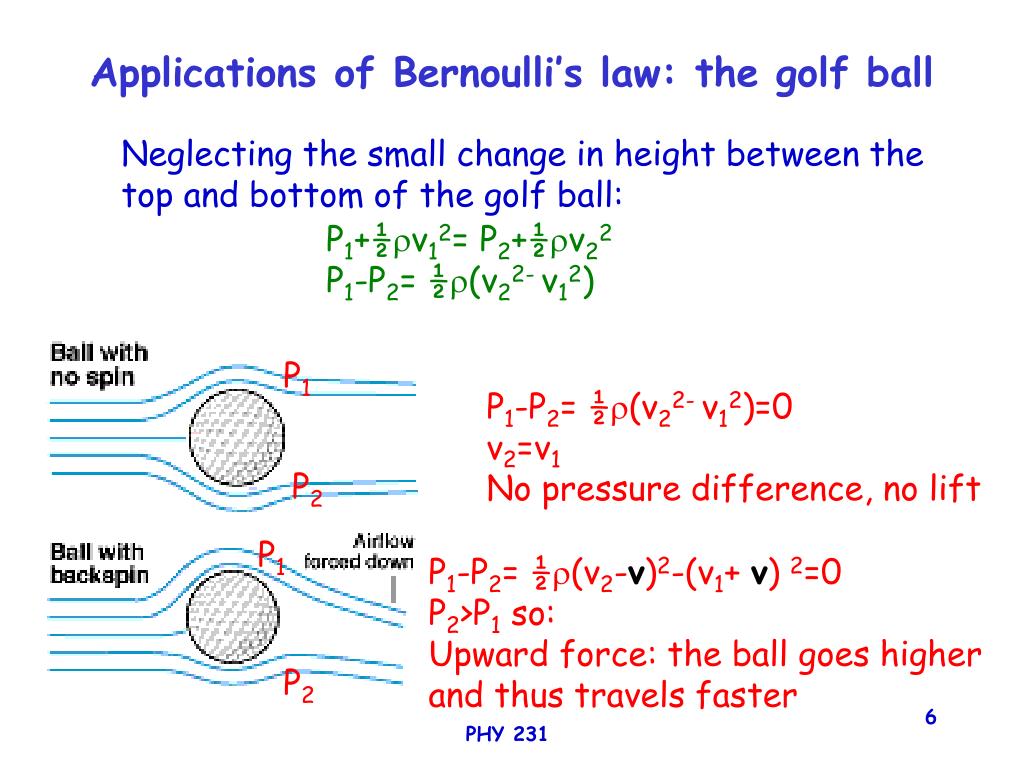 Applications of Bernoulli's law: the golf ball

Neglecting the small change in height between the top and bottom of the golf ball:

$P_1+\frac{1}{2}\rho v_1^2= P_2+\frac{1}{2}\rho v_2^2$
$P_1-P_2= \frac{1}{2}\rho(v_2^{2-} v_1^2)$

Ball with no spin

$P_1$

$P_2$

$P_1-P_2= \frac{1}{2}\rho(v_2^{2-} v_1^2)=0$
$v_2=v_1$
No pressure difference, no lift

Ball with backspin

$P_1$

Airflow forced down

$P_2$

$P_1-P_2= \frac{1}{2}\rho(v_2-\mathbf{v})^2-(v_1+ \mathbf{v})^2=0$
$P_2>P_1$ so:
Upward force: the ball goes higher and thus travels faster

PHY 231

6